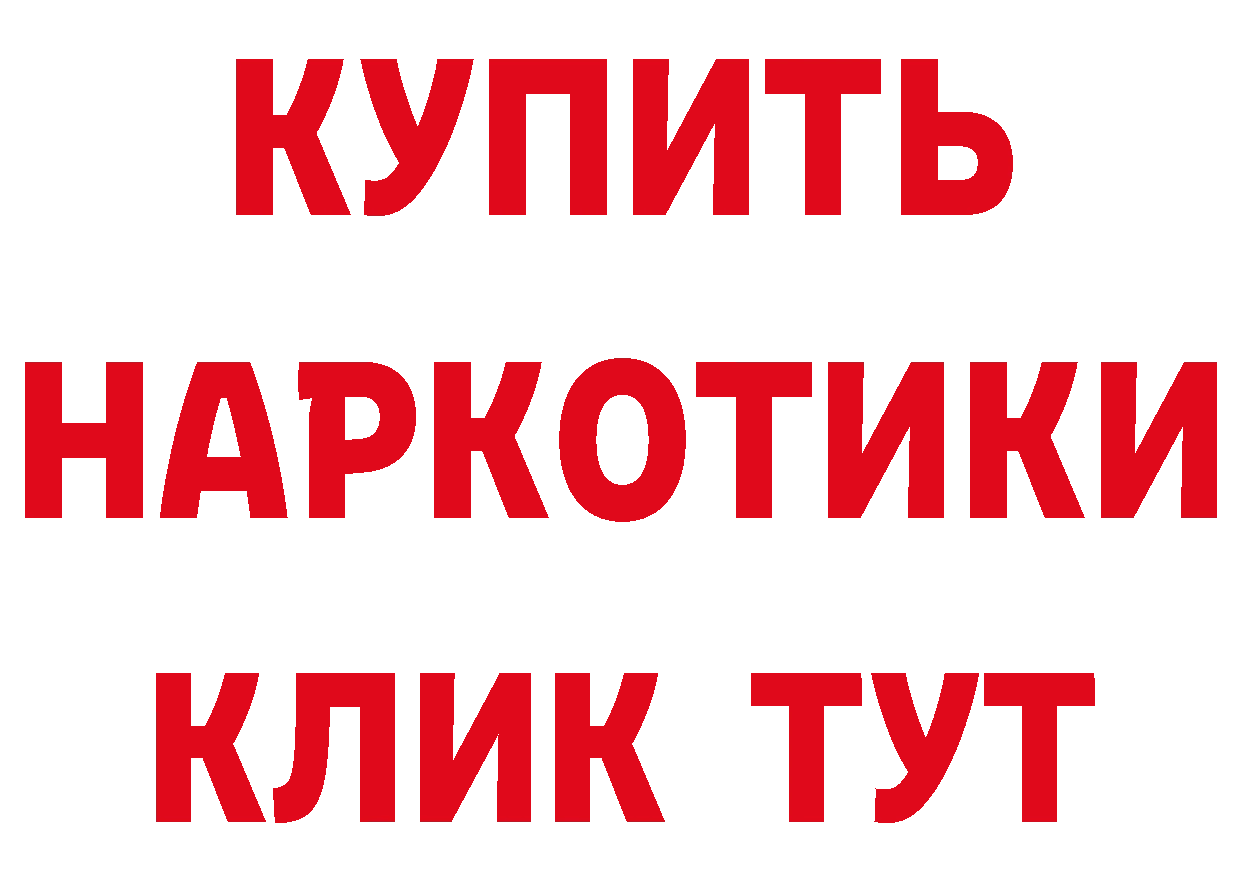 КУПИТЬ

НАРКОТИКИ

КЛИК ТУТ